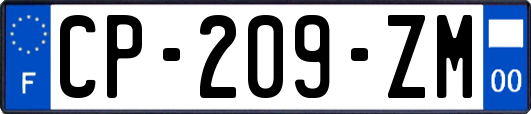 F
CP-209-ZM
00